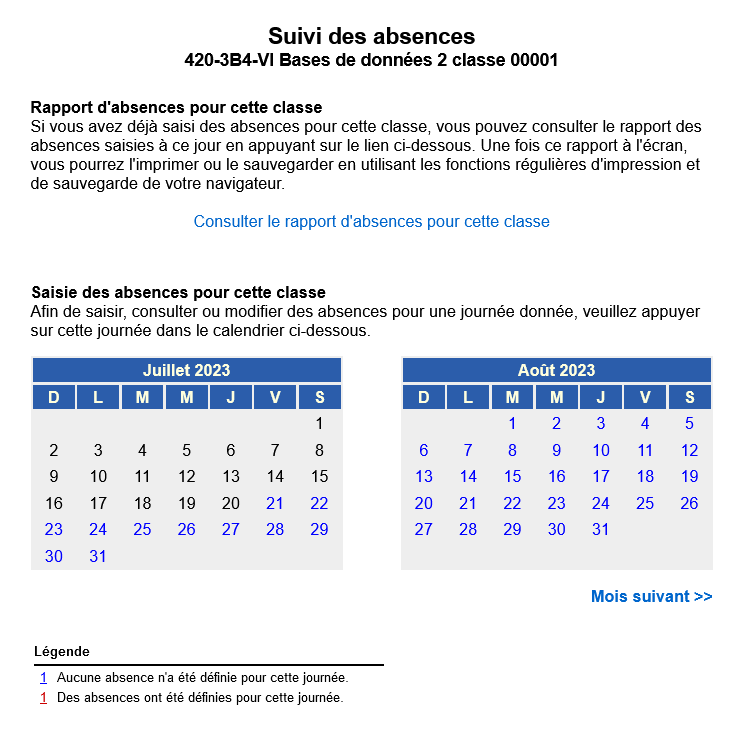 Suivi des absences
420-3B4-VI Bases de données 2 classe 00001

Rapport d'absences pour cette classe
Si vous avez déjà saisi des absences pour cette classe, vous pouvez consulter le rapport des absences saisies à ce jour en appuyant sur le lien ci-dessous. Une fois ce rapport à l'écran, vous pourrez l'imprimer ou le sauvegarder en utilisant les fonctions régulières d'impression et de sauvegarde de votre navigateur.

Consulter le rapport d'absences pour cette classe

Saisie des absences pour cette classe
Afin de saisir, consulter ou modifier des absences pour une journée donnée, veuillez appuyer sur cette journée dans le calendrier ci-dessous.

Juillet 2023

| D | L | M | M | J | V | S |
|---|---|---|---|---|---|---|
| | | | | | | 1 |
| 2 | 3 | 4 | 5 | 6 | 7 | 8 |
| 9 | 10 | 11 | 12 | 13 | 14 | 15 |
| 16 | 17 | 18 | 19 | 20 | 21 | 22 |
| 23 | 24 | 25 | 26 | 27 | 28 | 29 |
| 30 | 31 | | | | | |

Août 2023

| D | L | M | M | J | V | S |
|---|---|---|---|---|---|---|
| | | 1 | 2 | 3 | 4 | 5 |
| 6 | 7 | 8 | 9 | 10 | 11 | 12 |
| 13 | 14 | 15 | 16 | 17 | 18 | 19 |
| 20 | 21 | 22 | 23 | 24 | 25 | 26 |
| 27 | 28 | 29 | 30 | 31 | | |

Mois suivant >>

Légende
1 Aucune absence n'a été définie pour cette journée.
1 Des absences ont été définies pour cette journée.